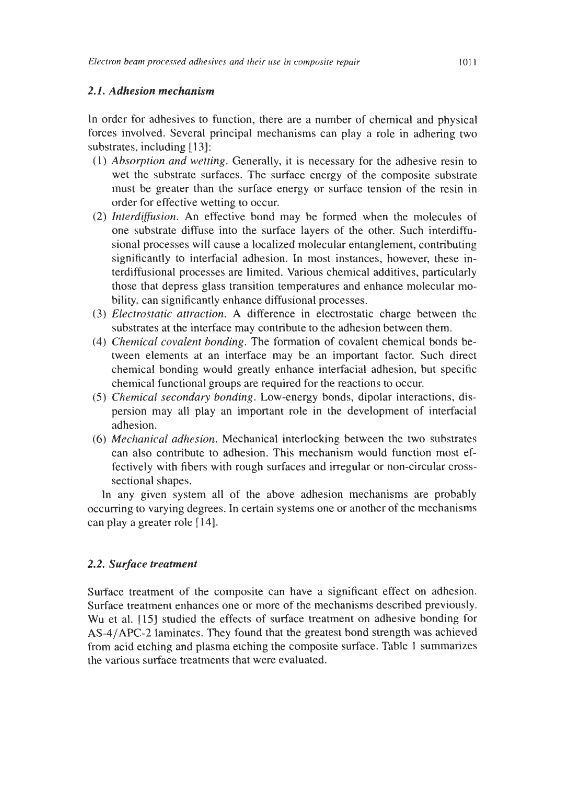 Electron beam processed adhesives and their use in composite repair 1011

2.1. Adhesion mechanism

In order for adhesives to function, there are a number of chemical and physical forces involved. Several principal mechanisms can play a role in adhering two substrates, including [13]:

(1) Absorption and wetting. Generally, it is necessary for the adhesive resin to wet the substrate surfaces. The surface energy of the composite substrate must be greater than the surface energy or surface tension of the resin in order for effective wetting to occur.

(2) Interdiffusion. An effective bond may be formed when the molecules of one substrate diffuse into the surface layers of the other. Such interdiffusional processes will cause a localized molecular entanglement, contributing significantly to interfacial adhesion. In most instances, however, these interdiffusional processes are limited. Various chemical additives, particularly those that depress glass transition temperatures and enhance molecular mobility, can significantly enhance diffusional processes.

(3) Electrostatic attraction. A difference in electrostatic charge between the substrates at the interface may contribute to the adhesion between them.

(4) Chemical covalent bonding. The formation of covalent chemical bonds between elements at an interface may be an important factor. Such direct chemical bonding would greatly enhance interfacial adhesion, but specific chemical functional groups are required for the reactions to occur.

(5) Chemical secondary bonding. Low-energy bonds, dipolar interactions, dispersion may all play an important role in the development of interfacial adhesion.

(6) Mechanical adhesion. Mechanical interlocking between the two substrates can also contribute to adhesion. This mechanism would function most effectively with fibers with rough surfaces and irregular or non-circular cross-sectional shapes.

In any given system all of the above adhesion mechanisms are probably occurring to varying degrees. In certain systems one or another of the mechanisms can play a greater role [14].

2.2. Surface treatment

Surface treatment of the composite can have a significant effect on adhesion. Surface treatment enhances one or more of the mechanisms described previously. Wu et al. [15] studied the effects of surface treatment on adhesive bonding for AS-4/APC-2 laminates. They found that the greatest bond strength was achieved from acid etching and plasma etching the composite surface. Table 1 summarizes the various surface treatments that were evaluated.